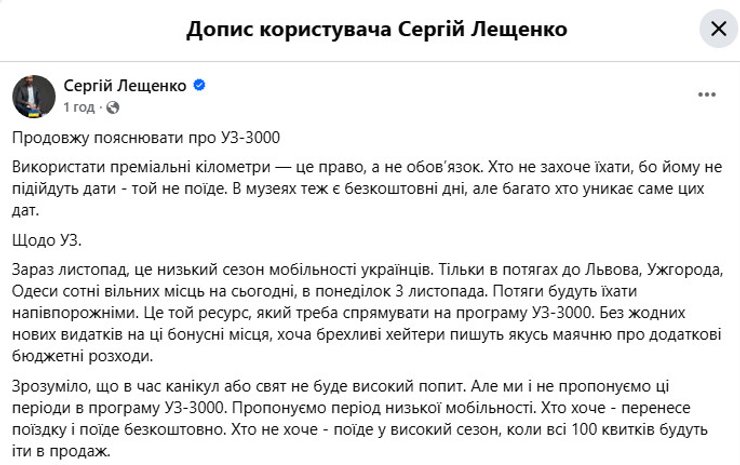 Допис користувача Сергій Лещенко

Сергій Лещенко
1 год ·

Продовжу пояснювати про УЗ-3000

Використати преміальні кілометри — це право, а не обов'язок. Хто не захоче їхати, бо йому не підійдуть дати - той не поїде. В музеях теж є безкоштовні дні, але багато хто уникає саме цих дат.

Щодо УЗ.

Зараз листопад, це низький сезон мобільності українців. Тільки в потягах до Львова, Ужгорода, Одеси сотні вільних місць на сьогодні, в понеділок 3 листопада. Потяги будуть їхати напівпорожніми. Це той ресурс, який треба спрямувати на програму УЗ-3000. Без жодних нових видатків на ці бонусні місця, хоча брехливі хейтери пишуть якусь маячню про додаткові бюджетні розходи.

Зрозуміло, що в час канікул або свят не буде високий попит. Але ми і не пропонуємо ці періоди в програму УЗ-3000. Пропонуємо період низької мобільності. Хто хоче - перенесе поїздку і поїде безкоштовно. Хто не хоче - поїде у високий сезон, коли всі 100 квитків будуть іти в продаж.